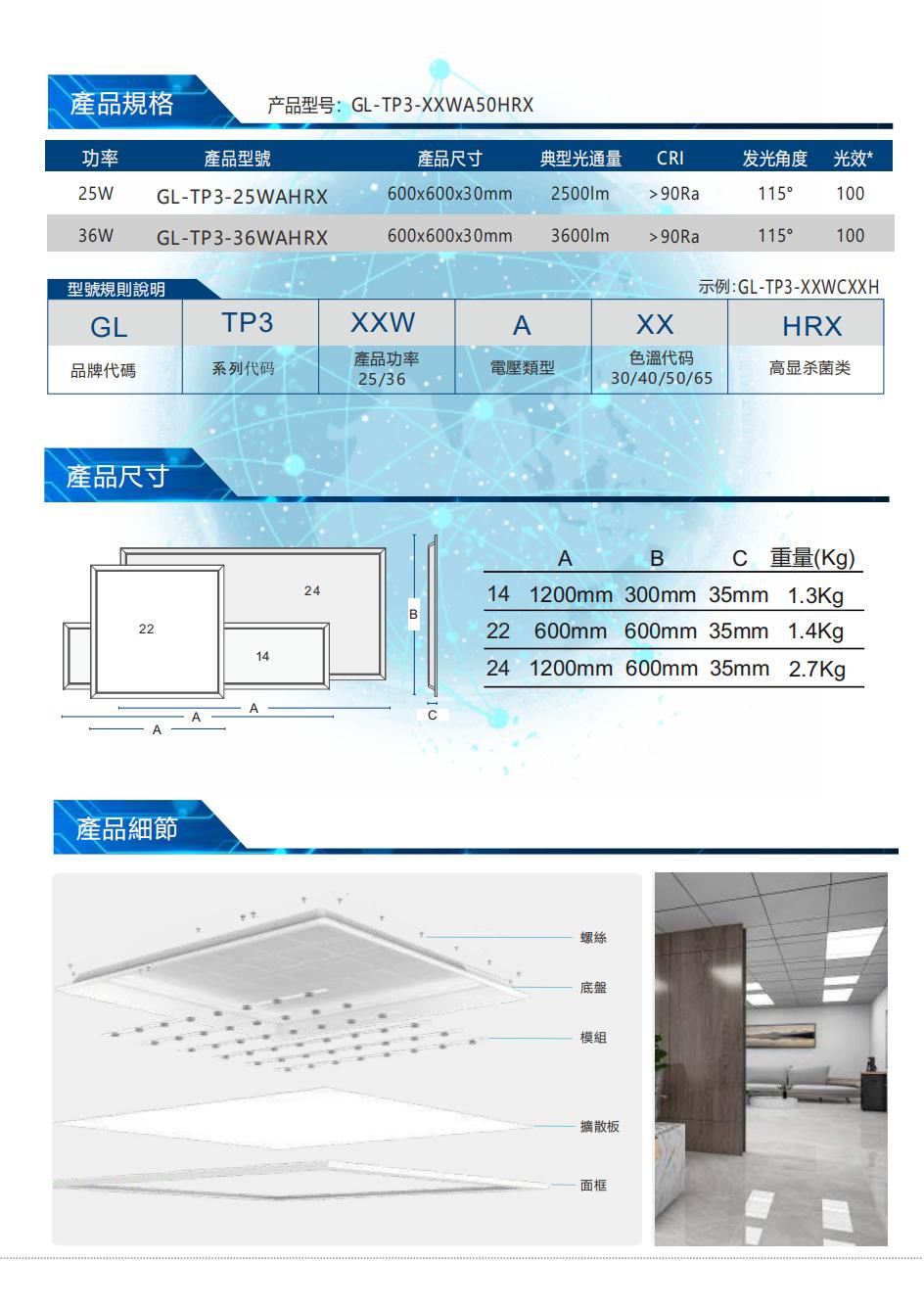 產品規格

产品型号: GL-TP3-XXWA50HRX

| 功率 | 產品型號 | 產品尺寸 | 典型光通量 | CRI | 发光角度 | 光效* |
|---|---|---|---|---|---|---|
| 25W | GL-TP3-25WAHRX | 600x600x30mm | 2500lm | >90Ra | 115° | 100 |
| 36W | GL-TP3-36WAHRX | 600x600x30mm | 3600lm | >90Ra | 115° | 100 |

型號規則說明

示例:GL-TP3-XXWCXXH

| GL | TP3 | XXW | A | XX | HRX |
|---|---|---|---|---|---|
| 品牌代碼 | 系列代码 | 產品功率 25/36 | 電壓類型 | 色溫代码 30/40/50/65 | 高显杀菌类 |

產品尺寸

24
22
14
B
A
A
A
C

| | A | B | C | 重量(Kg) |
|---|---|---|---|---|
| 14 | 1200mm | 300mm | 35mm | 1.3Kg |
| 22 | 600mm | 600mm | 35mm | 1.4Kg |
| 24 | 1200mm | 600mm | 35mm | 2.7Kg |

產品細節

螺絲
底盤
模組
擴散板
面框